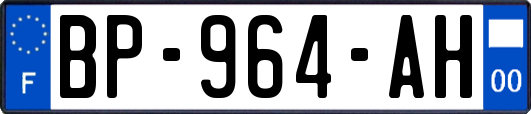 F
BP-964-AH
00